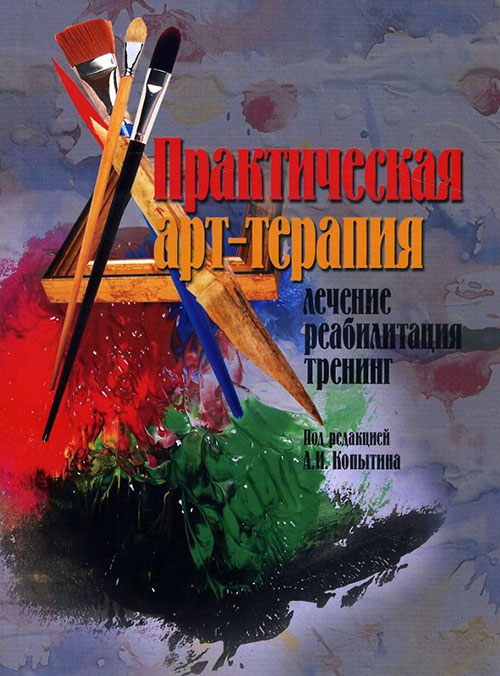 Практическая арт-терапия

лечение
реабилитация
тренинг

Под редакцией
А.И. Копытина